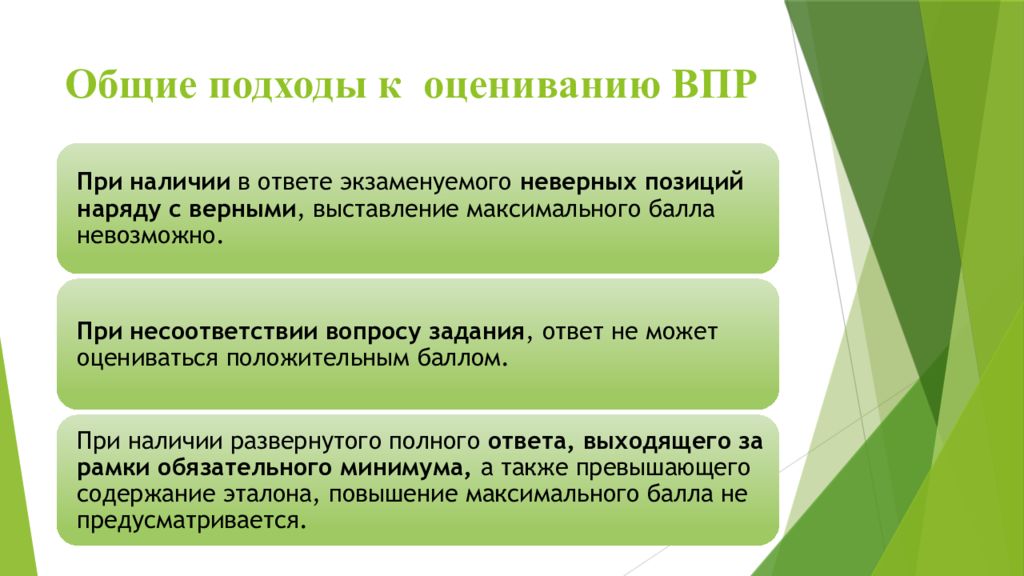 Общие подходы к оцениванию ВПР

При наличии в ответе экзаменуемого неверных позиций наряду с верными, выставление максимального балла невозможно.

При несоответствии вопросу задания, ответ не может оцениваться положительным баллом.

При наличии развернутого полного ответа, выходящего за рамки обязательного минимума, а также превышающего содержание эталона, повышение максимального балла не предусматривается.